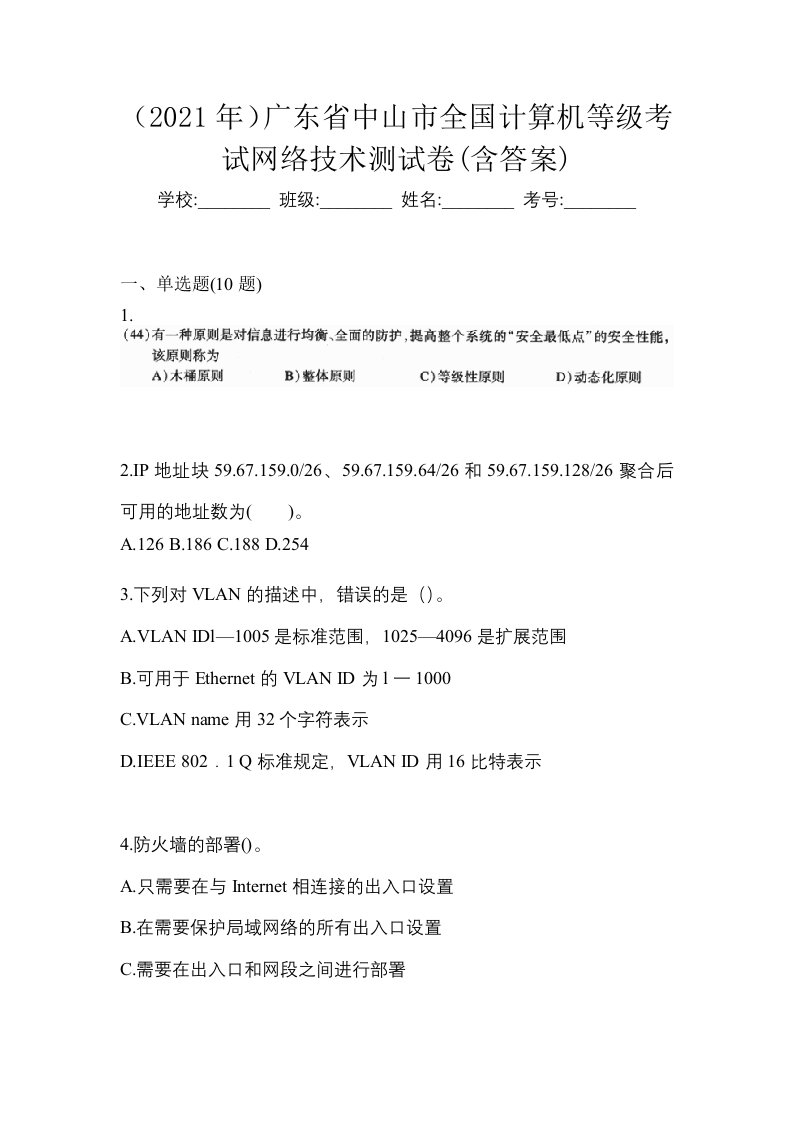 （2021 年）广东省中山市全国计算机等级考试网络技术测试卷(含答案)

学校:________ 班级:________ 姓名:________ 考号:________

一、单选题(10 题)

1.

(44)有一种原则是对信息进行均衡、全面的防护，提高整个系统的“安全最低点”的安全性能，该原则称为

A)木桶原则 B)整体原则 C)等级性原则 D)动态化原则

2.IP 地址块 59.67.159.0/26、59.67.159.64/26 和 59.67.159.128/26 聚合后可用的地址数为( )。

A.126 B.186 C.188 D.254

3.下列对 VLAN 的描述中，错误的是（）。

A.VLAN IDl—1005 是标准范围，1025—4096 是扩展范围

B.可用于 Ethernet 的 VLAN ID 为 l 一 1000

C.VLAN name 用 32 个字符表示

D.IEEE 802．1 Q 标准规定，VLAN ID 用 16 比特表示

4.防火墙的部署()。

A.只需要在与 Internet 相连接的出入口设置

B.在需要保护局域网络的所有出入口设置

C.需要在出入口和网段之间进行部署